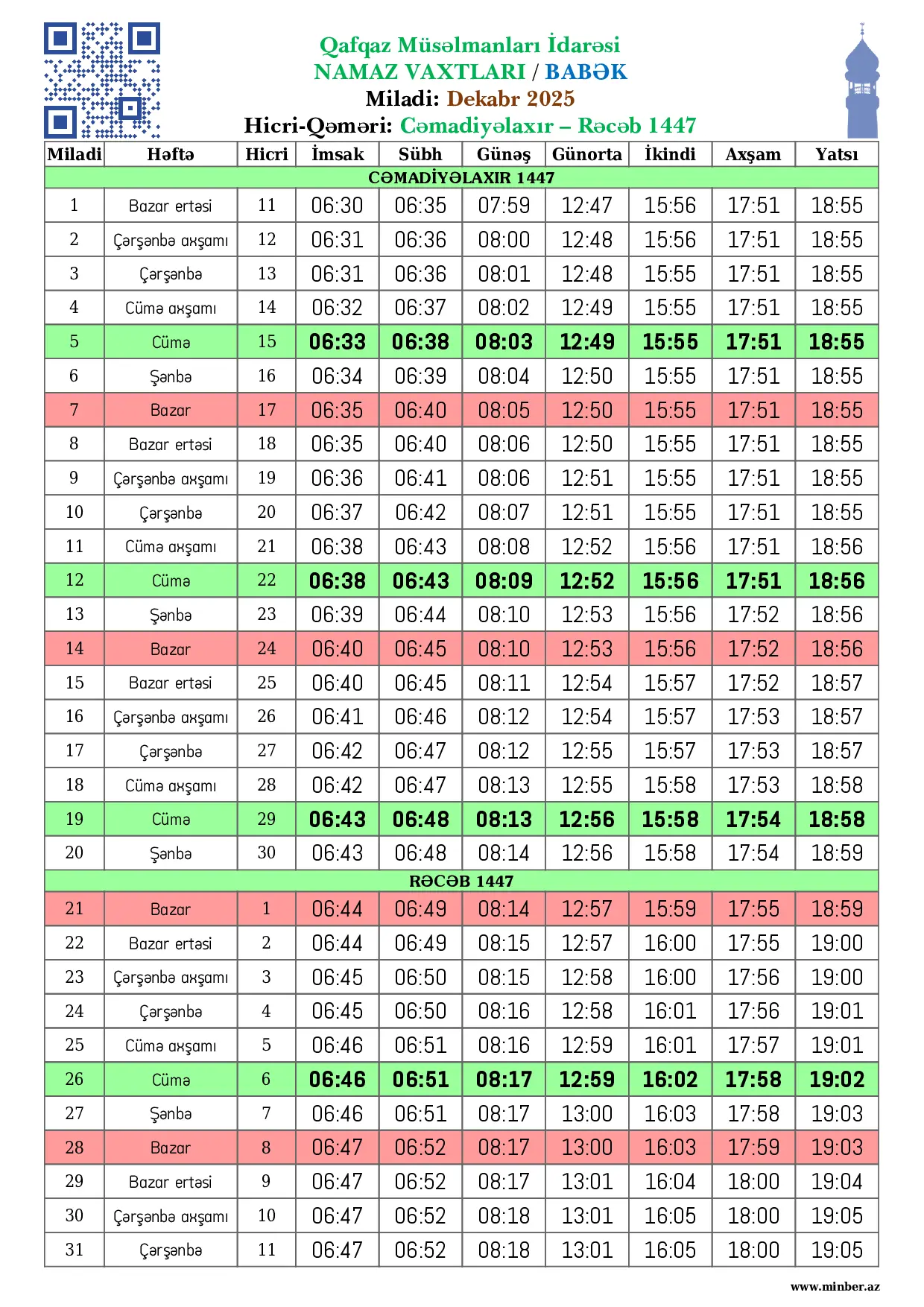 Qafqaz Müsəlmanları İdarəsi
NAMAZ VAXTLARI / BABƏK
Miladi: Dekabr 2025
Hicri-Qəməri: Cəmadiyəlaxır – Rəcəb 1447

| Miladi | Həftə | Hicri | İmsak | Sübh | Günəş | Günorta | İkindi | Axşam | Yatsı |
|---|---|---|---|---|---|---|---|---|---|
| CƏMADİYƏLAXIR 1447 | | | | | | | | | |
| 1 | Bazar ertəsi | 11 | 06:30 | 06:35 | 07:59 | 12:47 | 15:56 | 17:51 | 18:55 |
| 2 | Çərşənbə axşamı | 12 | 06:31 | 06:36 | 08:00 | 12:48 | 15:56 | 17:51 | 18:55 |
| 3 | Çərşənbə | 13 | 06:31 | 06:36 | 08:01 | 12:48 | 15:55 | 17:51 | 18:55 |
| 4 | Cümə axşamı | 14 | 06:32 | 06:37 | 08:02 | 12:49 | 15:55 | 17:51 | 18:55 |
| 5 | Cümə | 15 | 06:33 | 06:38 | 08:03 | 12:49 | 15:55 | 17:51 | 18:55 |
| 6 | Şənbə | 16 | 06:34 | 06:39 | 08:04 | 12:50 | 15:55 | 17:51 | 18:55 |
| 7 | Bazar | 17 | 06:35 | 06:40 | 08:05 | 12:50 | 15:55 | 17:51 | 18:55 |
| 8 | Bazar ertəsi | 18 | 06:35 | 06:40 | 08:06 | 12:50 | 15:55 | 17:51 | 18:55 |
| 9 | Çərşənbə axşamı | 19 | 06:36 | 06:41 | 08:06 | 12:51 | 15:55 | 17:51 | 18:55 |
| 10 | Çərşənbə | 20 | 06:37 | 06:42 | 08:07 | 12:51 | 15:55 | 17:51 | 18:55 |
| 11 | Cümə axşamı | 21 | 06:38 | 06:43 | 08:08 | 12:52 | 15:56 | 17:51 | 18:56 |
| 12 | Cümə | 22 | 06:38 | 06:43 | 08:09 | 12:52 | 15:56 | 17:51 | 18:56 |
| 13 | Şənbə | 23 | 06:39 | 06:44 | 08:10 | 12:53 | 15:56 | 17:52 | 18:56 |
| 14 | Bazar | 24 | 06:40 | 06:45 | 08:10 | 12:53 | 15:56 | 17:52 | 18:56 |
| 15 | Bazar ertəsi | 25 | 06:40 | 06:45 | 08:11 | 12:54 | 15:57 | 17:52 | 18:57 |
| 16 | Çərşənbə axşamı | 26 | 06:41 | 06:46 | 08:12 | 12:54 | 15:57 | 17:53 | 18:57 |
| 17 | Çərşənbə | 27 | 06:42 | 06:47 | 08:12 | 12:55 | 15:57 | 17:53 | 18:57 |
| 18 | Cümə axşamı | 28 | 06:42 | 06:47 | 08:13 | 12:55 | 15:58 | 17:53 | 18:58 |
| 19 | Cümə | 29 | 06:43 | 06:48 | 08:13 | 12:56 | 15:58 | 17:54 | 18:58 |
| 20 | Şənbə | 30 | 06:43 | 06:48 | 08:14 | 12:56 | 15:58 | 17:54 | 18:59 |
| RƏCƏB 1447 | | | | | | | | | |
| 21 | Bazar | 1 | 06:44 | 06:49 | 08:14 | 12:57 | 15:59 | 17:55 | 18:59 |
| 22 | Bazar ertəsi | 2 | 06:44 | 06:49 | 08:15 | 12:57 | 16:00 | 17:55 | 19:00 |
| 23 | Çərşənbə axşamı | 3 | 06:45 | 06:50 | 08:15 | 12:58 | 16:00 | 17:56 | 19:00 |
| 24 | Çərşənbə | 4 | 06:45 | 06:50 | 08:16 | 12:58 | 16:01 | 17:56 | 19:01 |
| 25 | Cümə axşamı | 5 | 06:46 | 06:51 | 08:16 | 12:59 | 16:01 | 17:57 | 19:01 |
| 26 | Cümə | 6 | 06:46 | 06:51 | 08:17 | 12:59 | 16:02 | 17:58 | 19:02 |
| 27 | Şənbə | 7 | 06:46 | 06:51 | 08:17 | 13:00 | 16:03 | 17:58 | 19:03 |
| 28 | Bazar | 8 | 06:47 | 06:52 | 08:17 | 13:00 | 16:03 | 17:59 | 19:03 |
| 29 | Bazar ertəsi | 9 | 06:47 | 06:52 | 08:17 | 13:01 | 16:04 | 18:00 | 19:04 |
| 30 | Çərşənbə axşamı | 10 | 06:47 | 06:52 | 08:18 | 13:01 | 16:05 | 18:00 | 19:05 |
| 31 | Çərşənbə | 11 | 06:47 | 06:52 | 08:18 | 13:01 | 16:05 | 18:00 | 19:05 |

www.minber.az